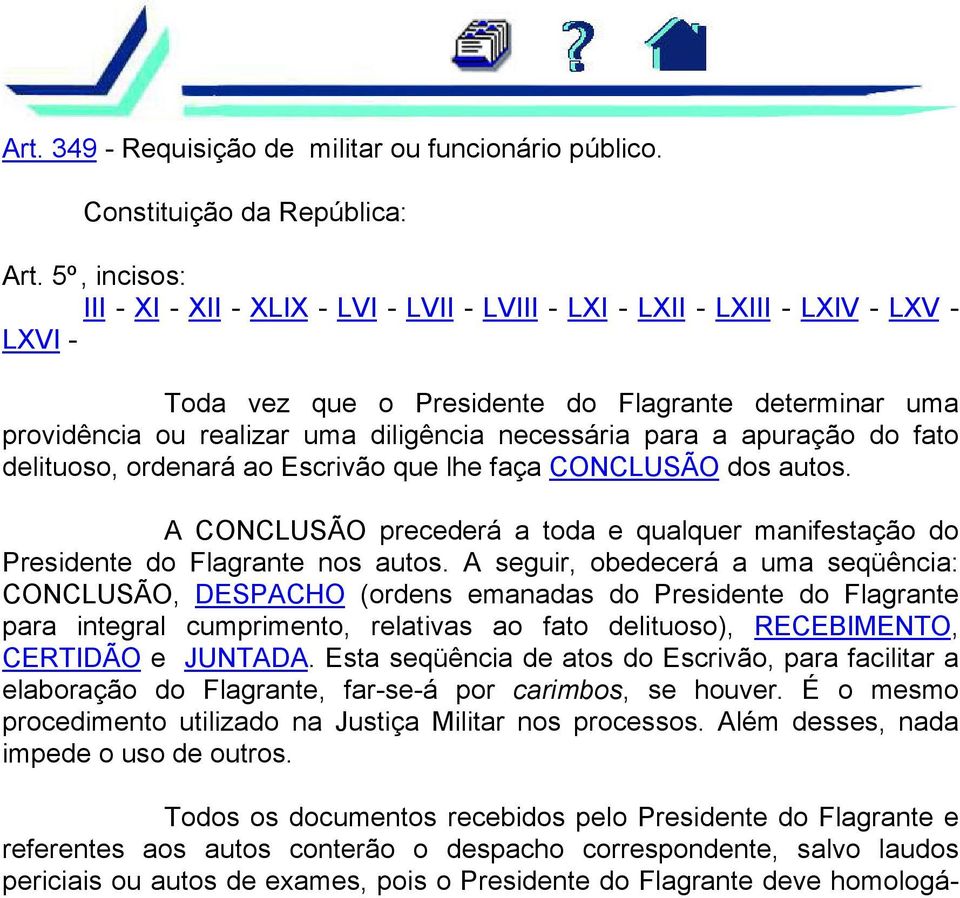 Art. 349 - Requisição de militar ou funcionário público.

Constituição da República:

Art. 5º, incisos:
III - XI - XII - XLIX - LVI - LVII - LVIII - LXI - LXII - LXIII - LXIV - LXV - LXVI -

Toda vez que o Presidente do Flagrante determinar uma providência ou realizar uma diligência necessária para a apuração do fato delituoso, ordenará ao Escrivão que lhe faça CONCLUSÃO dos autos.

A CONCLUSÃO precederá a toda e qualquer manifestação do Presidente do Flagrante nos autos. A seguir, obedecerá a uma seqüência: CONCLUSÃO, DESPACHO (ordens emanadas do Presidente do Flagrante para integral cumprimento, relativas ao fato delituoso), RECEBIMENTO, CERTIDÃO e JUNTADA. Esta seqüência de atos do Escrivão, para facilitar a elaboração do Flagrante, far-se-á por carimbos, se houver. É o mesmo procedimento utilizado na Justiça Militar nos processos. Além desses, nada impede o uso de outros.

Todos os documentos recebidos pelo Presidente do Flagrante e referentes aos autos conterão o despacho correspondente, salvo laudos periciais ou autos de exames, pois o Presidente do Flagrante deve homologá-